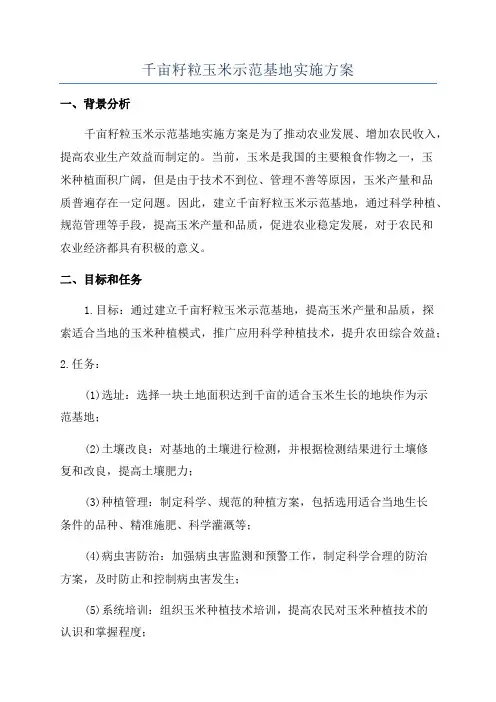 千亩籽粒玉米示范基地实施方案

一、背景分析

千亩籽粒玉米示范基地实施方案是为了推动农业发展、增加农民收入，提高农业生产效益而制定的。当前，玉米是我国的主要粮食作物之一，玉米种植面积广阔，但是由于技术不到位、管理不善等原因，玉米产量和品质普遍存在一定问题。因此，建立千亩籽粒玉米示范基地，通过科学种植、规范管理等手段，提高玉米产量和品质，促进农业稳定发展，对于农民和农业经济都具有积极的意义。

二、目标和任务

1.目标：通过建立千亩籽粒玉米示范基地，提高玉米产量和品质，探索适合当地的玉米种植模式，推广应用科学种植技术，提升农田综合效益；

2.任务：

(1)选址：选择一块土地面积达到千亩的适合玉米生长的地块作为示范基地；

(2)土壤改良：对基地的土壤进行检测，并根据检测结果进行土壤修复和改良，提高土壤肥力；

(3)种植管理：制定科学、规范的种植方案，包括选用适合当地生长条件的品种、精准施肥、科学灌溉等；

(4)病虫害防治：加强病虫害监测和预警工作，制定科学合理的防治方案，及时防止和控制病虫害发生；

(5)系统培训：组织玉米种植技术培训，提高农民对玉米种植技术的认识和掌握程度；